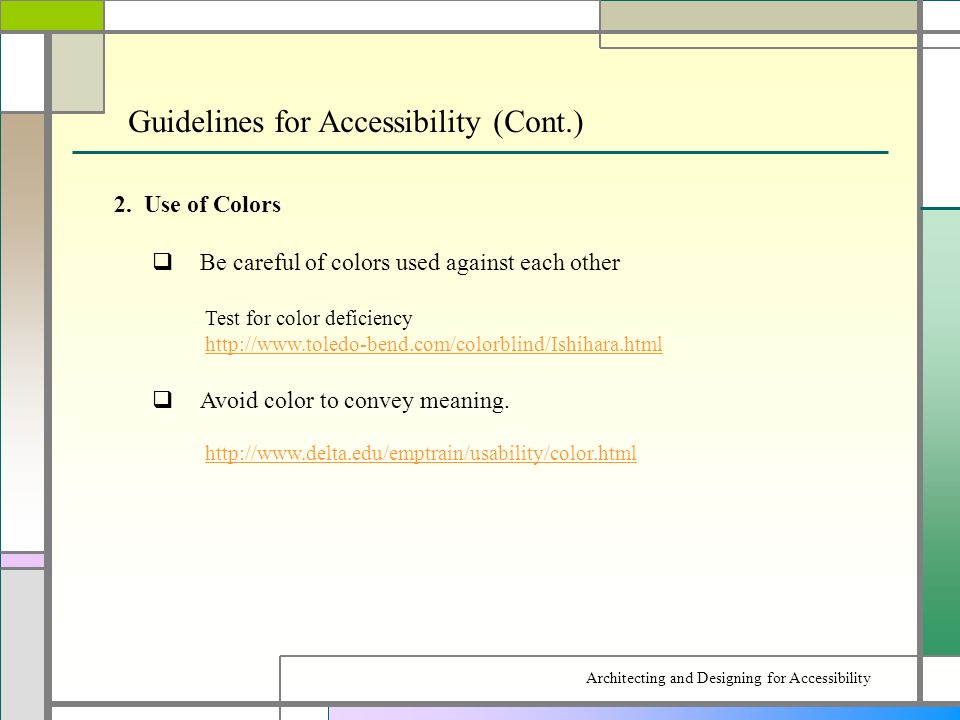 Guidelines for Accessibility (Cont.)

2. Use of Colors

❑ Be careful of colors used against each other

Test for color deficiency
http://www.toledo-bend.com/colorblind/Ishihara.html

❑ Avoid color to convey meaning.

http://www.delta.edu/emptrain/usability/color.html

Architecting and Designing for Accessibility